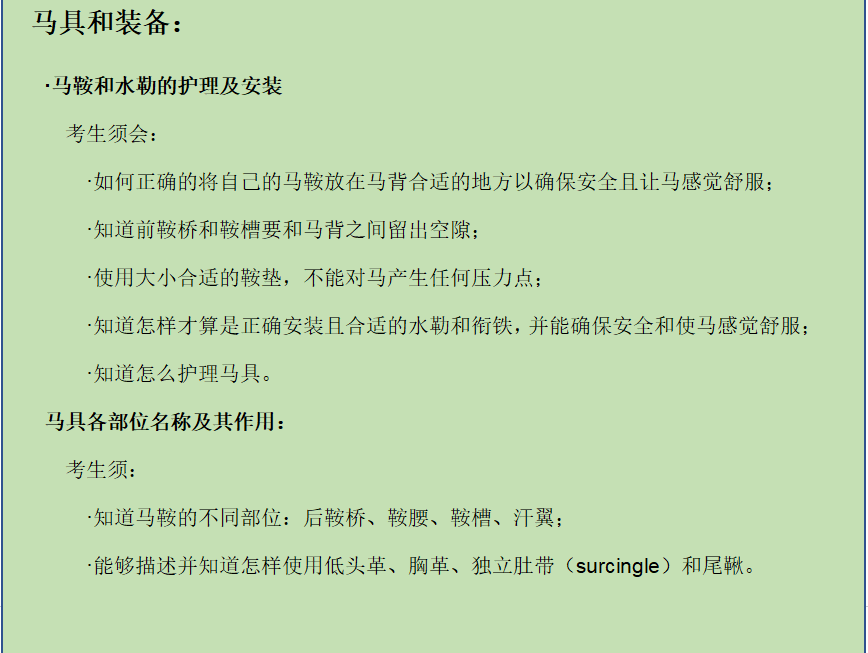 马具和装备：

·马鞍和水勒的护理及安装

考生须会：

·如何正确的将自己的马鞍放在马背合适的地方以确保安全且让马感觉舒服；

·知道前鞍桥和鞍槽要和马背之间留出空隙；

·使用大小合适的鞍垫，不能对马产生任何压力点；

·知道怎样才算是正确安装且合适的水勒和衔铁，并能确保安全和使马感觉舒服；

·知道怎么护理马具。

马具各部位名称及其作用：

考生须：

·知道马鞍的不同部位：后鞍桥、鞍腰、鞍槽、汗翼；

·能够描述并知道怎样使用低头革、胸革、独立肚带（surcingle）和尾鞦。